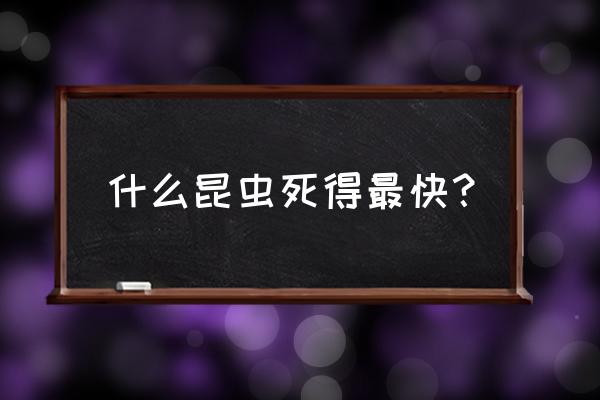 什么昆虫死得最快?